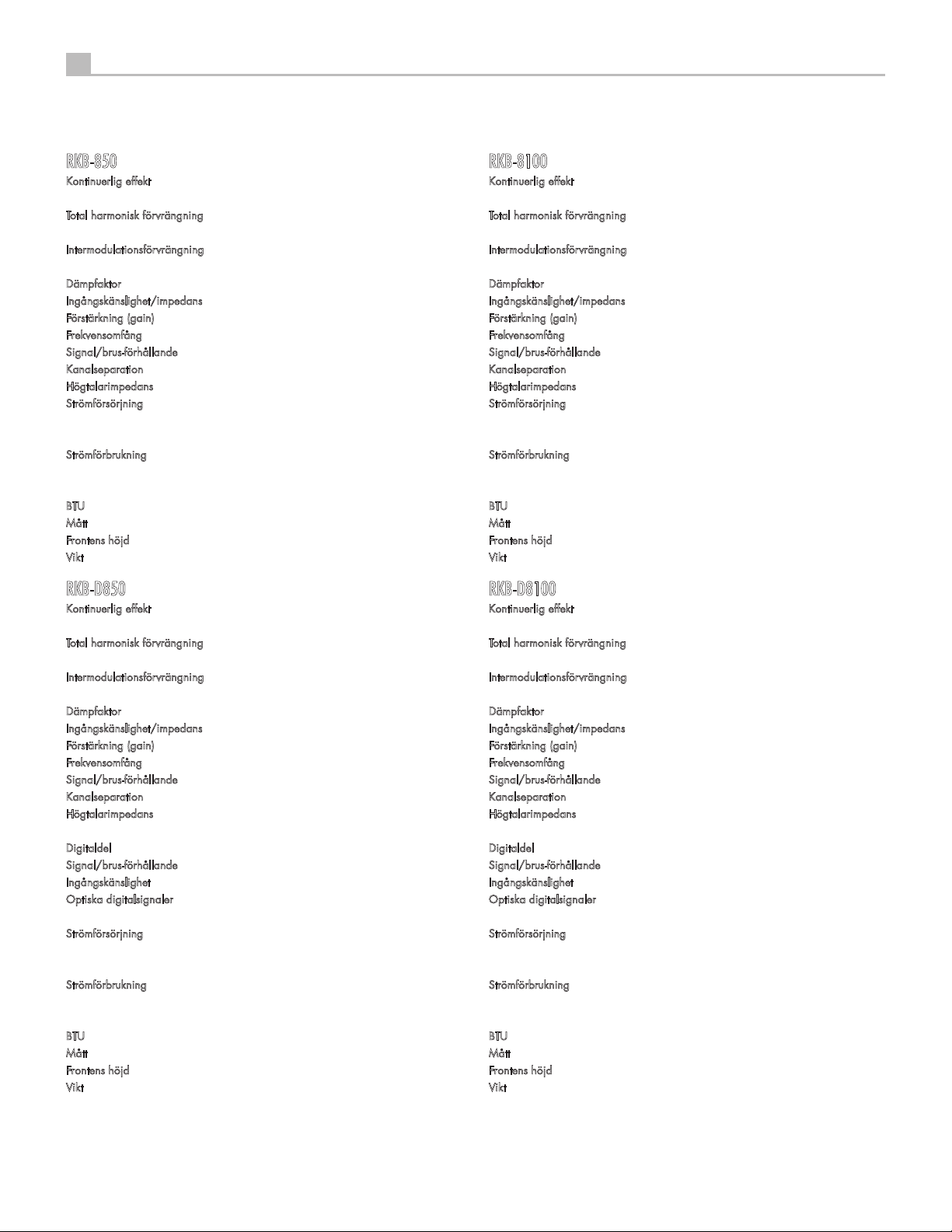 RKB-850
Kontinuerlig effekt

Total harmonisk förvrängning

Intermodulationsförvrängning

Dämpfaktor
Ingångskänslighet/impedans
Förstärkning (gain)
Frekvensomfång
Signal/brus-förhållande
Kanalseparation
Högtalarimpedans
Strömförsörjning

Strömförbrukning

BTU
Mått
Frontens höjd
Vikt

RKB-D850
Kontinuerlig effekt

Total harmonisk förvrängning

Intermodulationsförvrängning

Dämpfaktor
Ingångskänslighet/impedans
Förstärkning (gain)
Frekvensomfång
Signal/brus-förhållande
Kanalseparation
Högtalarimpedans

Digitaldel
Signal/brus-förhållande
Ingångskänslighet
Optiska digitalsignaler

Strömförsörjning

Strömförbrukning

BTU
Mått
Frontens höjd
Vikt

RKB-8100
Kontinuerlig effekt

Total harmonisk förvrängning

Intermodulationsförvrängning

Dämpfaktor
Ingångskänslighet/impedans
Förstärkning (gain)
Frekvensomfång
Signal/brus-förhållande
Kanalseparation
Högtalarimpedans
Strömförsörjning

Strömförbrukning

BTU
Mått
Frontens höjd
Vikt

RKB-D8100
Kontinuerlig effekt

Total harmonisk förvrängning

Intermodulationsförvrängning

Dämpfaktor
Ingångskänslighet/impedans
Förstärkning (gain)
Frekvensomfång
Signal/brus-förhållande
Kanalseparation
Högtalarimpedans

Digitaldel
Signal/brus-förhållande
Ingångskänslighet
Optiska digitalsignaler

Strömförsörjning

Strömförbrukning

BTU
Mått
Frontens höjd
Vikt